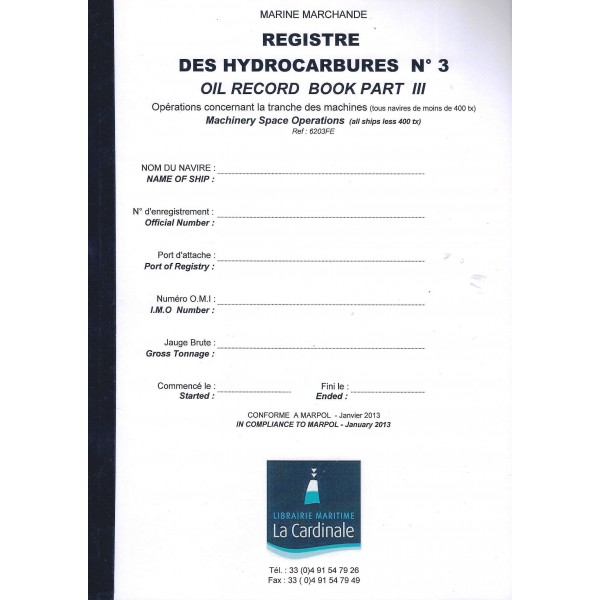 MARINE MARCHANDE

REGISTRE
DES HYDROCARBURES N° 3
OIL RECORD BOOK PART III

Opérations concernant la tranche des machines (tous navires de moins de 400 tx)
Machinery Space Operations (all ships less 400 tx)
Ref : 6203FE

NOM DU NAVIRE :
NAME OF SHIP :

N° d'enregistrement :
Official Number :

Port d'attache :
Port of Registry :

Numéro O.M.I :
I.M.O Number :

Jauge Brute :
Gross Tonnage :

Commencé le :
Started :

Fini le :
Ended :

CONFORME A MARPOL - Janvier 2013
IN COMPLIANCE TO MARPOL - January 2013

LIBRAIRIE MARITIME
La Cardinale

Tél. : 33 (0)4 91 54 79 26
Fax : 33 ( 0)4 91 54 79 49